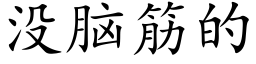 没脑筋的